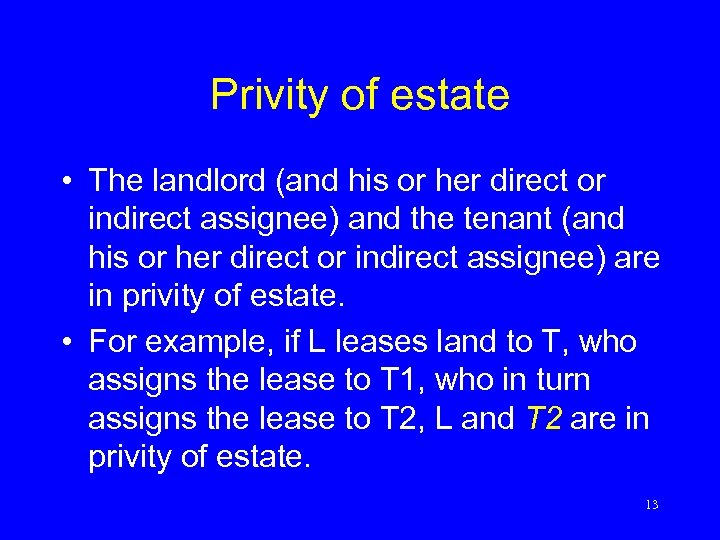 Privity of estate

• The landlord (and his or her direct or indirect assignee) and the tenant (and his or her direct or indirect assignee) are in privity of estate.

• For example, if L leases land to T, who assigns the lease to T1, who in turn assigns the lease to T2, L and T2 are in privity of estate.

13